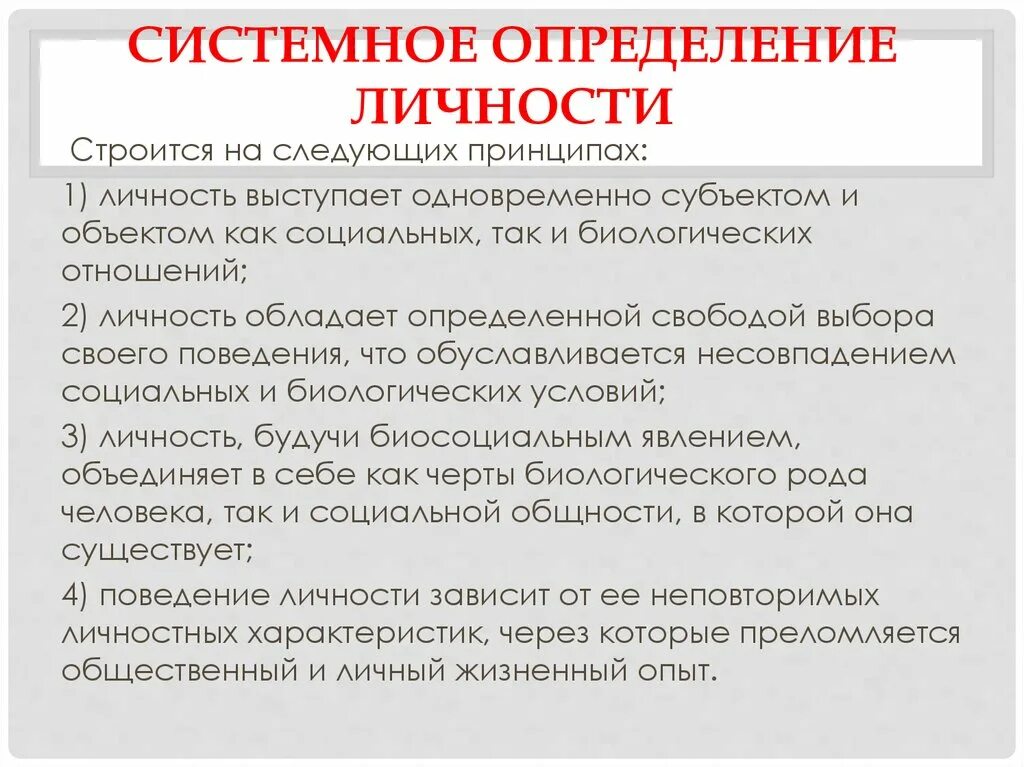 СИСТЕМНОЕ ОПРЕДЕЛЕНИЕ ЛИЧНОСТИ

Строится на следующих принципах:

1) личность выступает одновременно субъектом и объектом как социальных, так и биологических отношений;

2) личность обладает определенной свободой выбора своего поведения, что обуславливается несовпадением социальных и биологических условий;

3) личность, будучи биосоциальным явлением, объединяет в себе как черты биологического рода человека, так и социальной общности, в которой она существует;

4) поведение личности зависит от ее неповторимых личностных характеристик, через которые преломляется общественный и личный жизненный опыт.